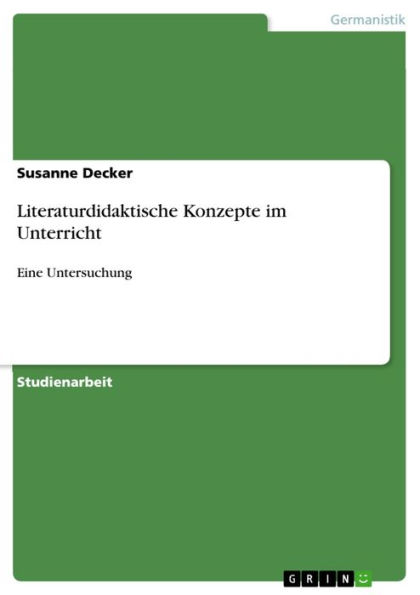 Germanistik

Susanne Decker

Literaturdidaktische Konzepte im Unterricht

Eine Untersuchung

Studienarbeit

GRIN